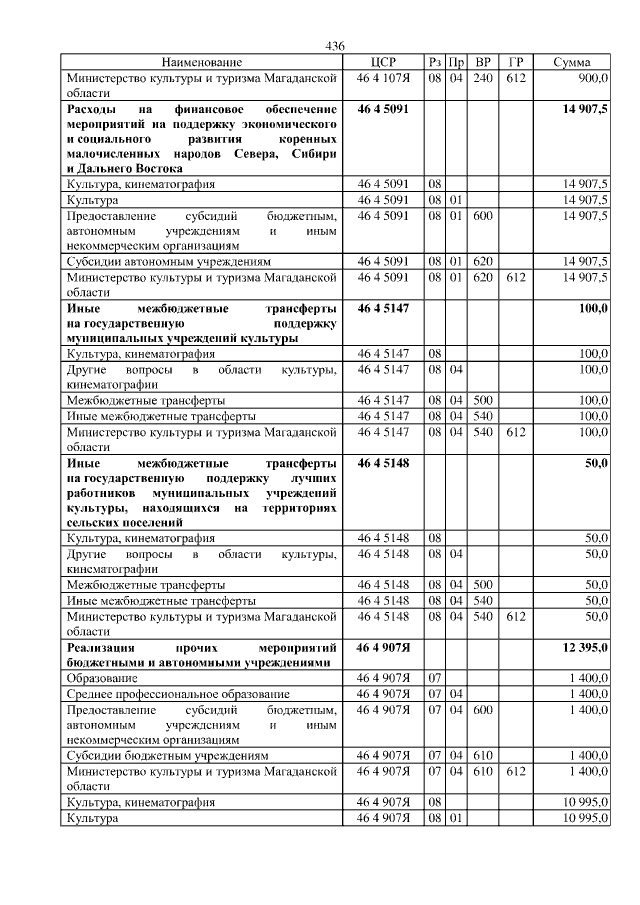 436

| Наименование | ЦСР | Рз | Пр | ВР | ГР | Сумма |
|---|---|---|---|---|---|---|
| Министерство культуры и туризма Магаданской области | 46 4 107Я | 08 | 04 | 240 | 612 | 900,0 |
| **Расходы на финансовое обеспечение мероприятий на поддержку экономического и социального развития коренных малочисленных народов Севера, Сибири и Дальнего Востока** | **46 4 5091** | | | | | **14 907,5** |
| Культура, кинематография | 46 4 5091 | 08 | | | | 14 907,5 |
| Культура | 46 4 5091 | 08 | 01 | | | 14 907,5 |
| Предоставление субсидий бюджетным, автономным учреждениям и иным некоммерческим организациям | 46 4 5091 | 08 | 01 | 600 | | 14 907,5 |
| Субсидии автономным учреждениям | 46 4 5091 | 08 | 01 | 620 | | 14 907,5 |
| Министерство культуры и туризма Магаданской области | 46 4 5091 | 08 | 01 | 620 | 612 | 14 907,5 |
| **Иные межбюджетные трансферты на государственную поддержку муниципальных учреждений культуры** | **46 4 5147** | | | | | **100,0** |
| Культура, кинематография | 46 4 5147 | 08 | | | | 100,0 |
| Другие вопросы в области культуры, кинематографии | 46 4 5147 | 08 | 04 | | | 100,0 |
| Межбюджетные трансферты | 46 4 5147 | 08 | 04 | 500 | | 100,0 |
| Иные межбюджетные трансферты | 46 4 5147 | 08 | 04 | 540 | | 100,0 |
| Министерство культуры и туризма Магаданской области | 46 4 5147 | 08 | 04 | 540 | 612 | 100,0 |
| **Иные межбюджетные трансферты на государственную поддержку лучших работников муниципальных учреждений культуры, находящихся на территориях сельских поселений** | **46 4 5148** | | | | | **50,0** |
| Культура, кинематография | 46 4 5148 | 08 | | | | 50,0 |
| Другие вопросы в области культуры, кинематографии | 46 4 5148 | 08 | 04 | | | 50,0 |
| Межбюджетные трансферты | 46 4 5148 | 08 | 04 | 500 | | 50,0 |
| Иные межбюджетные трансферты | 46 4 5148 | 08 | 04 | 540 | | 50,0 |
| Министерство культуры и туризма Магаданской области | 46 4 5148 | 08 | 04 | 540 | 612 | 50,0 |
| **Реализация прочих мероприятий бюджетными и автономными учреждениями** | **46 4 907Я** | | | | | **12 395,0** |
| Образование | 46 4 907Я | 07 | | | | 1 400,0 |
| Среднее профессиональное образование | 46 4 907Я | 07 | 04 | | | 1 400,0 |
| Предоставление субсидий бюджетным, автономным учреждениям и иным некоммерческим организациям | 46 4 907Я | 07 | 04 | 600 | | 1 400,0 |
| Субсидии бюджетным учреждениям | 46 4 907Я | 07 | 04 | 610 | | 1 400,0 |
| Министерство культуры и туризма Магаданской области | 46 4 907Я | 07 | 04 | 610 | 612 | 1 400,0 |
| Культура, кинематография | 46 4 907Я | 08 | | | | 10 995,0 |
| Культура | 46 4 907Я | 08 | 01 | | | 10 995,0 |